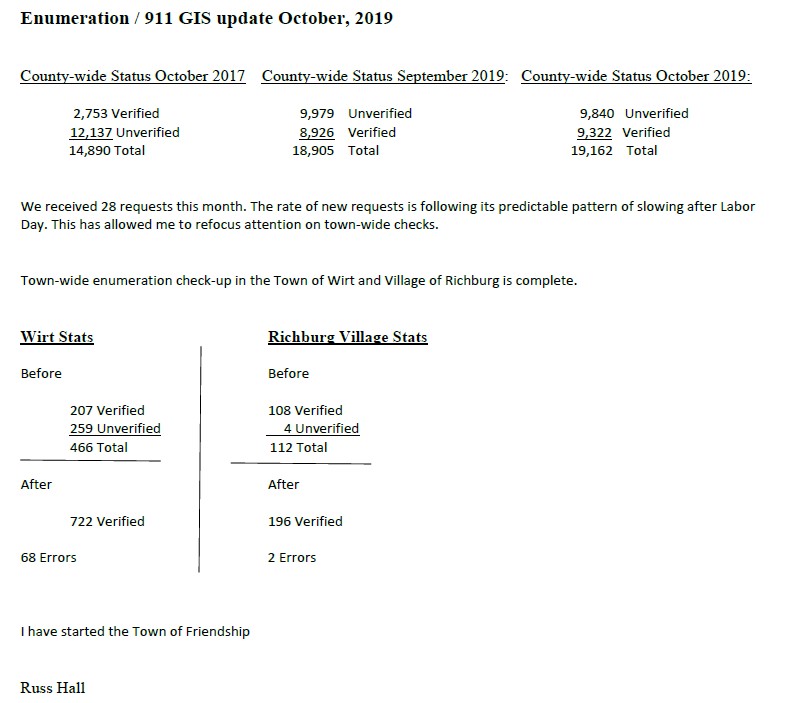 Enumeration / 911 GIS update October, 2019

County-wide Status October 2017

2,753 Verified
12,137 Unverified
14,890 Total

County-wide Status September 2019:

9,979 Unverified
8,926 Verified
18,905 Total

County-wide Status October 2019:

9,840 Unverified
9,322 Verified
19,162 Total

We received 28 requests this month. The rate of new requests is following its predictable pattern of slowing after Labor Day. This has allowed me to refocus attention on town-wide checks.

Town-wide enumeration check-up in the Town of Wirt and Village of Richburg is complete.

Wirt Stats

Before

207 Verified
259 Unverified
466 Total

After

722 Verified

68 Errors

Richburg Village Stats

Before

108 Verified
4 Unverified
112 Total

After

196 Verified

2 Errors

I have started the Town of Friendship

Russ Hall